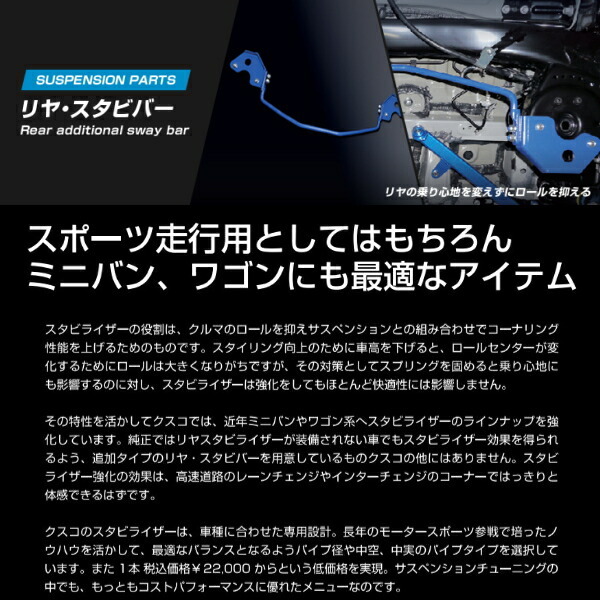 SUSPENSION PARTS
リヤ・スタビバー
Rear additional sway bar

リヤの乗り心地を変えずにロールを抑える

スポーツ走行用としてはもちろん
ミニバン、ワゴンにも最適なアイテム

スタビライザーの役割は、クルマのロールを抑えサスペンションとの組み合わせでコーナリング性能を上げるためのものです。スタイリング向上のために車高を下げると、ロールセンターが変化するためにロールは大きくなりがちですが、その対策としてスプリングを固めると乗り心地にも影響するのに対し、スタビライザーは強化をしてもほとんど快適性には影響しません。

その特性を活かしてクスコでは、近年ミニバンやワゴン系へスタビライザーのラインナップを強化しています。純正ではリヤスタビライザーが装備されない車でもスタビライザー効果を得られるよう、追加タイプのリヤ・スタビバーを用意しているものクスコの他にはありません。スタビライザー強化の効果は、高速道路のレーンチェンジやインターチェンジのコーナーではっきりと体感できるはずです。

クスコのスタビライザーは、車種に合わせた専用設計。長年のモータースポーツ参戦で培ったノウハウを活かして、最適なバランスとなるようパイプ径や中空、中実のパイプタイプを選択しています。また 1本 税込価格￥22,000 からという低価格を実現。サスペンションチューニングの中でも、もっともコストパフォーマンスに優れたメニューなのです。